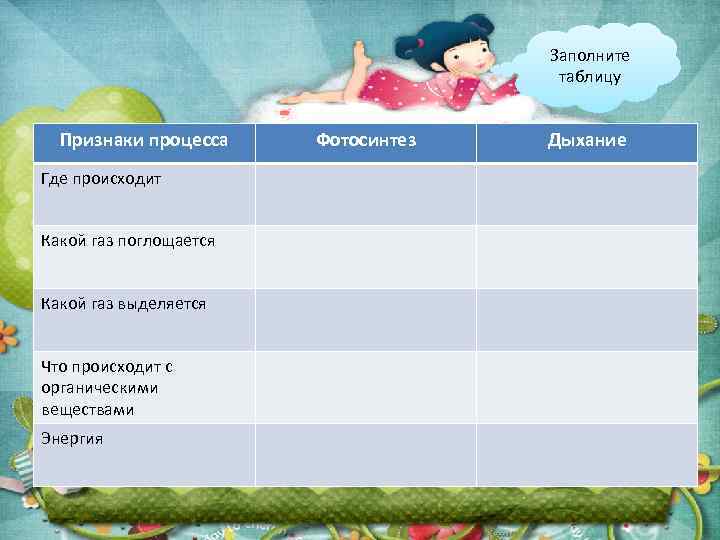 Заполните
таблицу

| Признаки процесса | Фотосинтез | Дыхание |
|---|---|---|
| Где происходит | | |
| Какой газ поглощается | | |
| Какой газ выделяется | | |
| Что происходит с органическими веществами | | |
| Энергия | | |